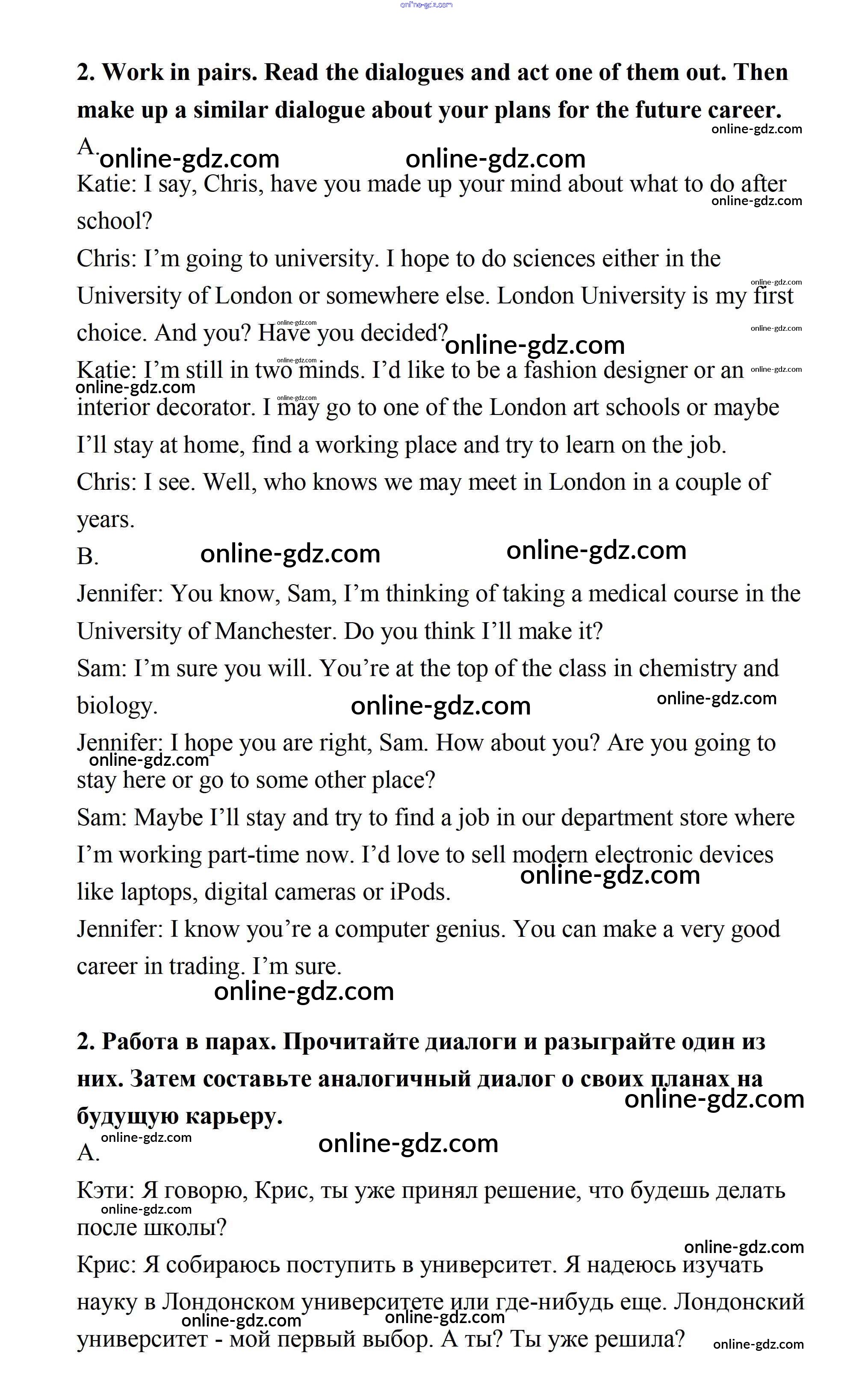 online-gdz.com

2. Work in pairs. Read the dialogues and act one of them out. Then make up a similar dialogue about your plans for the future career.

online-gdz.com

A. online-gdz.com online-gdz.com

Katie: I say, Chris, have you made up your mind about what to do after school?

online-gdz.com

Chris: I'm going to university. I hope to do sciences either in the University of London or somewhere else. London University is my first choice. And you? Have you decided?

online-gdz.com online-gdz.com online-gdz.com online-gdz.com

Katie: I'm still in two minds. I'd like to be a fashion designer or an interior decorator. I may go to one of the London art schools or maybe I'll stay at home, find a working place and try to learn on the job.

online-gdz.com online-gdz.com online-gdz.com online-gdz.com

Chris: I see. Well, who knows we may meet in London in a couple of years.

B. online-gdz.com online-gdz.com

Jennifer: You know, Sam, I'm thinking of taking a medical course in the University of Manchester. Do you think I'll make it?

Sam: I'm sure you will. You're at the top of the class in chemistry and biology.

online-gdz.com online-gdz.com

Jennifer: I hope you are right, Sam. How about you? Are you going to stay here or go to some other place?

online-gdz.com

Sam: Maybe I'll stay and try to find a job in our department store where I'm working part-time now. I'd love to sell modern electronic devices like laptops, digital cameras or iPods.

online-gdz.com

Jennifer: I know you're a computer genius. You can make a very good career in trading. I'm sure.

online-gdz.com

2. Работа в парах. Прочитайте диалоги и разыграйте один из них. Затем составьте аналогичный диалог о своих планах на будущую карьеру.

online-gdz.com

online-gdz.com

A. online-gdz.com

Кэти: Я говорю, Крис, ты уже принял решение, что будешь делать после школы?

online-gdz.com

online-gdz.com

Крис: Я собираюсь поступить в университет. Я надеюсь изучать науку в Лондонском университете или где-нибудь еще. Лондонский университет - мой первый выбор. А ты? Ты уже решила?

online-gdz.com online-gdz.com online-gdz.com